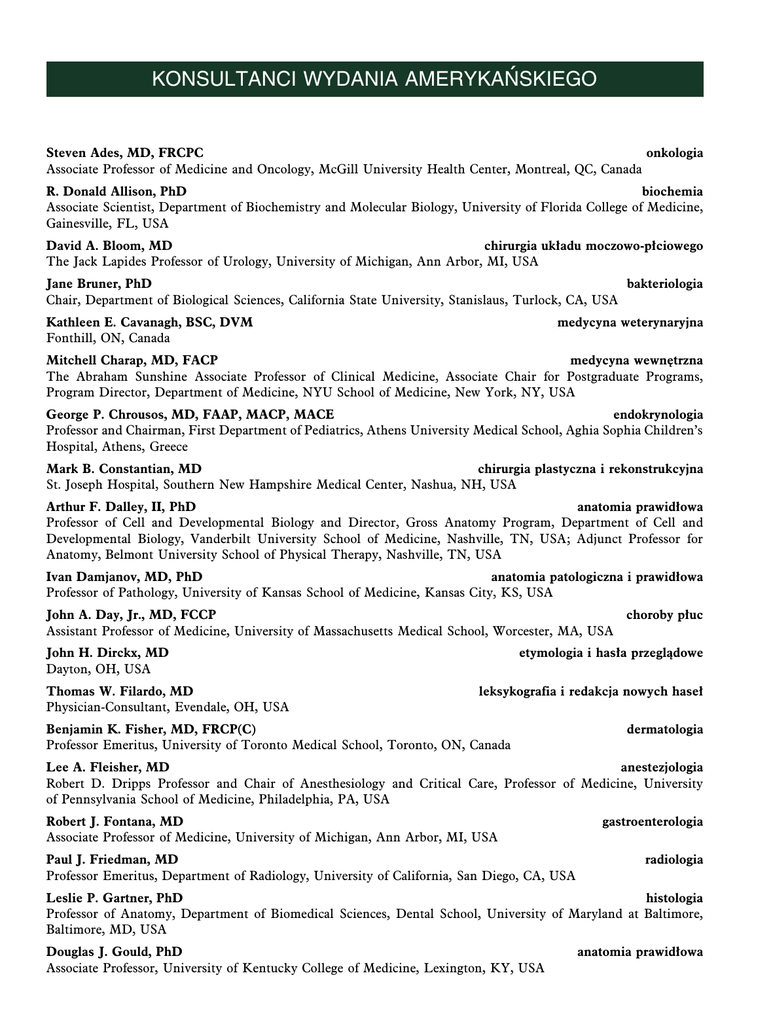 KONSULTANCI WYDANIA AMERYKAŃSKIEGO

Steven Ades, MD, FRCPC onkologia
Associate Professor of Medicine and Oncology, McGill University Health Center, Montreal, QC, Canada

R. Donald Allison, PhD biochemia
Associate Scientist, Department of Biochemistry and Molecular Biology, University of Florida College of Medicine, Gainesville, FL, USA

David A. Bloom, MD chirurgia układu moczowo-płciowego
The Jack Lapides Professor of Urology, University of Michigan, Ann Arbor, MI, USA

Jane Bruner, PhD bakteriologia
Chair, Department of Biological Sciences, California State University, Stanislaus, Turlock, CA, USA

Kathleen E. Cavanagh, BSC, DVM medycyna weterynaryjna
Fonthill, ON, Canada

Mitchell Charap, MD, FACP medycyna wewnętrzna
The Abraham Sunshine Associate Professor of Clinical Medicine, Associate Chair for Postgraduate Programs, Program Director, Department of Medicine, NYU School of Medicine, New York, NY, USA

George P. Chrousos, MD, FAAP, MACP, MACE endokrynologia
Professor and Chairman, First Department of Pediatrics, Athens University Medical School, Aghia Sophia Children's Hospital, Athens, Greece

Mark B. Constantian, MD chirurgia plastyczna i rekonstrukcyjna
St. Joseph Hospital, Southern New Hampshire Medical Center, Nashua, NH, USA

Arthur F. Dalley, II, PhD anatomia prawidłowa
Professor of Cell and Developmental Biology and Director, Gross Anatomy Program, Department of Cell and Developmental Biology, Vanderbilt University School of Medicine, Nashville, TN, USA; Adjunct Professor for Anatomy, Belmont University School of Physical Therapy, Nashville, TN, USA

Ivan Damjanov, MD, PhD anatomia patologiczna i prawidłowa
Professor of Pathology, University of Kansas School of Medicine, Kansas City, KS, USA

John A. Day, Jr., MD, FCCP choroby płuc
Assistant Professor of Medicine, University of Massachusetts Medical School, Worcester, MA, USA

John H. Dirckx, MD etymologia i hasła przeglądowe
Dayton, OH, USA

Thomas W. Filardo, MD leksykografia i redakcja nowych haseł
Physician-Consultant, Evendale, OH, USA

Benjamin K. Fisher, MD, FRCP(C) dermatologia
Professor Emeritus, University of Toronto Medical School, Toronto, ON, Canada

Lee A. Fleisher, MD anestezjologia
Robert D. Dripps Professor and Chair of Anesthesiology and Critical Care, Professor of Medicine, University of Pennsylvania School of Medicine, Philadelphia, PA, USA

Robert J. Fontana, MD gastroenterologia
Associate Professor of Medicine, University of Michigan, Ann Arbor, MI, USA

Paul J. Friedman, MD radiologia
Professor Emeritus, Department of Radiology, University of California, San Diego, CA, USA

Leslie P. Gartner, PhD histologia
Professor of Anatomy, Department of Biomedical Sciences, Dental School, University of Maryland at Baltimore, Baltimore, MD, USA

Douglas J. Gould, PhD anatomia prawidłowa
Associate Professor, University of Kentucky College of Medicine, Lexington, KY, USA